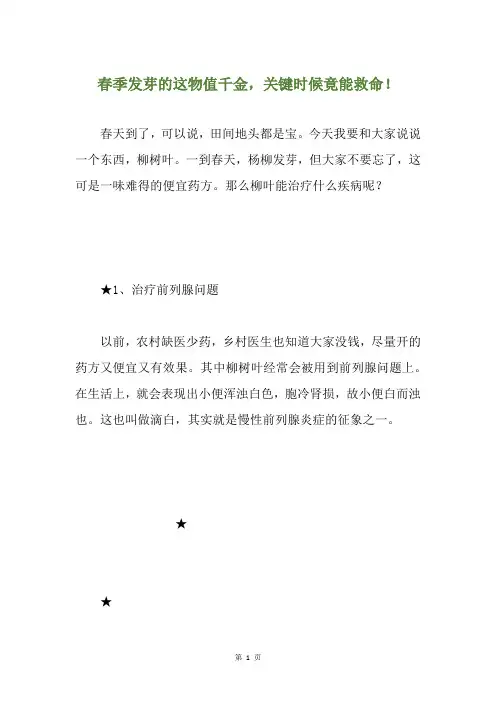 春季发芽的这物值千金，关键时候竟能救命！

春天到了，可以说，田间地头都是宝。今天我要和大家说说一个东西，柳树叶。一到春天，杨柳发芽，但大家不要忘了，这可是一味难得的便宜药方。那么柳叶能治疗什么疾病呢？

★1、治疗前列腺问题

以前，农村缺医少药，乡村医生也知道大家没钱，尽量开的药方又便宜又有效果。其中柳树叶经常会被用到前列腺问题上。在生活上，就会表现出小便浑浊白色，胞冷肾损，故小便白而浊也。这也叫做滴白，其实就是慢性前列腺炎症的征象之一。

★

★

第 1 页